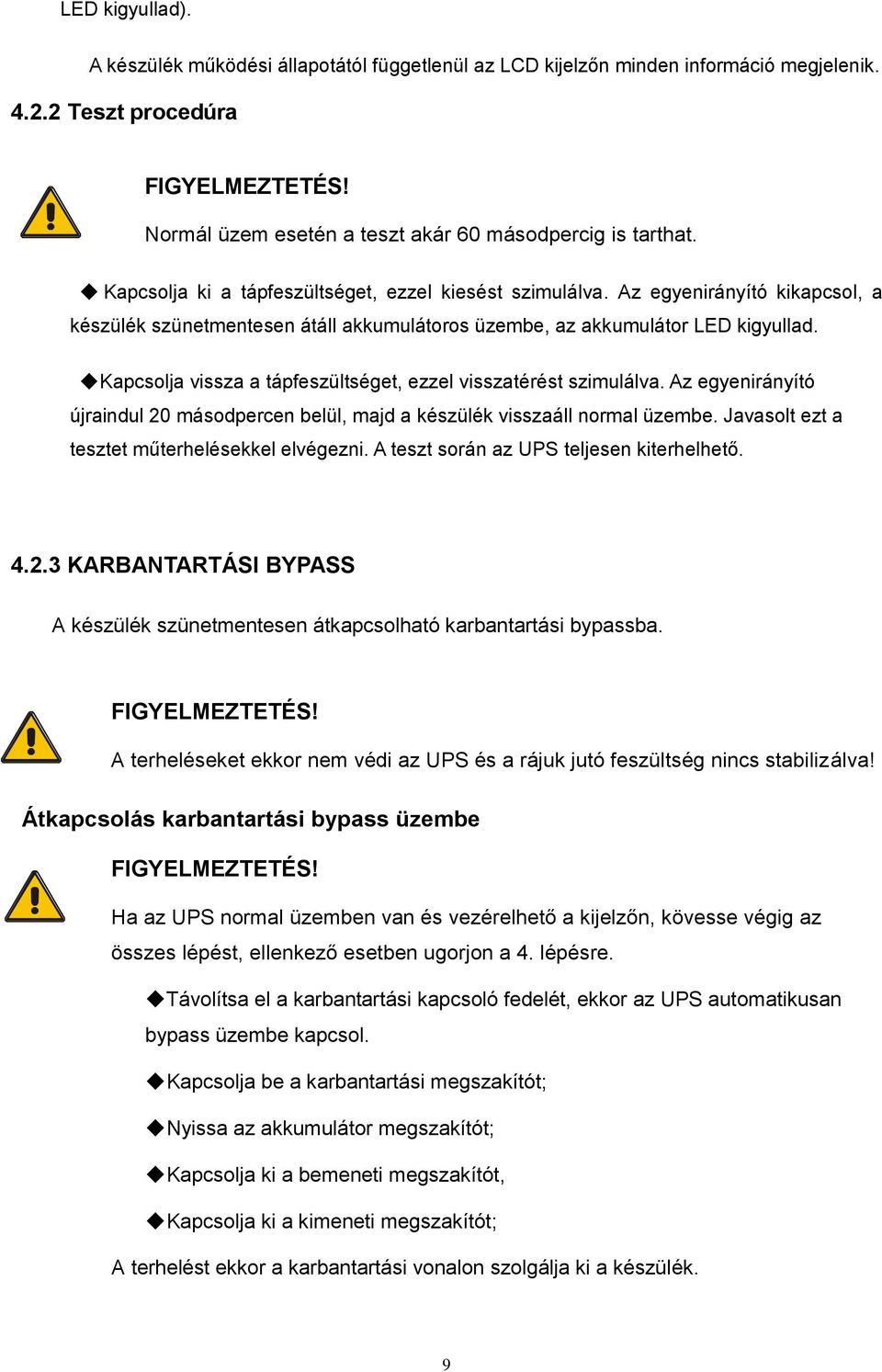 LED kigyullad).

A készülék működési állapotától függetlenül az LCD kijelzőn minden információ megjelenik.

4.2.2 Teszt procedúra

FIGYELMEZTETÉS!

Normál üzem esetén a teszt akár 60 másodpercig is tarthat.

◆ Kapcsolja ki a tápfeszültséget, ezzel kiesést szimulálva. Az egyenirányító kikapcsol, a készülék szünetmentesen átáll akkumulátoros üzembe, az akkumulátor LED kigyullad.

◆Kapcsolja vissza a tápfeszültséget, ezzel visszatérést szimulálva. Az egyenirányító újraindul 20 másodpercen belül, majd a készülék visszaáll normal üzembe. Javasolt ezt a tesztet műterhelésekkel elvégezni. A teszt során az UPS teljesen kiterhelhető.

4.2.3 KARBANTARTÁSI BYPASS

A készülék szünetmentesen átkapcsolható karbantartási bypassba.

FIGYELMEZTETÉS!

A terheléseket ekkor nem védi az UPS és a rájuk jutó feszültség nincs stabilizálva!

Átkapcsolás karbantartási bypass üzembe

FIGYELMEZTETÉS!

Ha az UPS normal üzemben van és vezérelhető a kijelzőn, kövesse végig az összes lépést, ellenkező esetben ugorjon a 4. lépésre.

◆Távolítsa el a karbantartási kapcsoló fedelét, ekkor az UPS automatikusan bypass üzembe kapcsol.

◆Kapcsolja be a karbantartási megszakítót;

◆Nyissa az akkumulátor megszakítót;

◆Kapcsolja ki a bemeneti megszakítót,

◆Kapcsolja ki a kimeneti megszakítót;

A terhelést ekkor a karbantartási vonalon szolgálja ki a készülék.

9